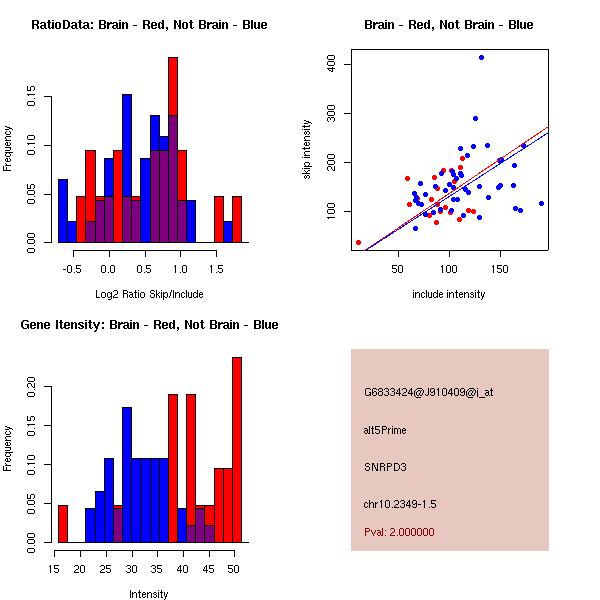 RatioData: Brain - Red, Not Brain - Blue

Frequency

0.00
0.05
0.10
0.15

-0.5 0.0 0.5 1.0 1.5

Log2 Ratio Skip/Include

Brain - Red, Not Brain - Blue

skip intensity

100
200
300
400

50 100 150

include intensity

Gene Itensity: Brain - Red, Not Brain - Blue

Frequency

0.00
0.05
0.10
0.15
0.20

15 20 25 30 35 40 45 50

Intensity

G6833424@J910409@i_at

alt5Prime

SNRPD3

chr10.2349-1.5

Pval: 2.000000